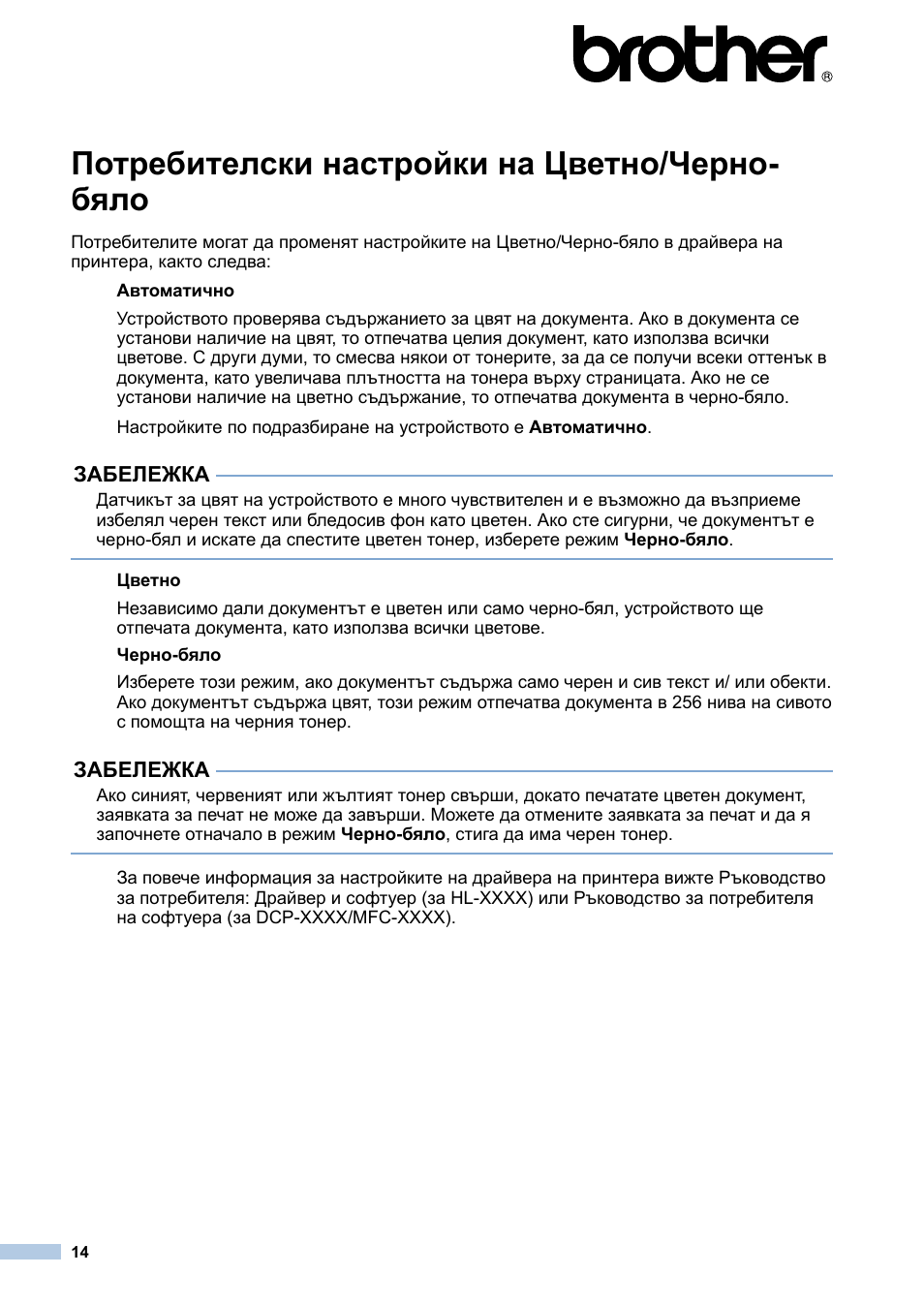 brother®

Потребителски настройки на Цветно/Черно-бяло

Потребителите могат да променят настройките на Цветно/Черно-бяло в драйвера на принтера, както следва:

Автоматично

Устройството проверява съдържанието за цвят на документа. Ако в документа се установи наличие на цвят, то отпечатва целия документ, като използва всички цветове. С други думи, то смесва някои от тонерите, за да се получи всеки оттенък в документа, като увеличава плътността на тонера върху страницата. Ако не се установи наличие на цветно съдържание, то отпечатва документа в черно-бяло.

Настройките по подразбиране на устройството е Автоматично.

ЗАБЕЛЕЖКА

Датчикът за цвят на устройството е много чувствителен и е възможно да възприеме избелял черен текст или бледосив фон като цветен. Ако сте сигурни, че документът е черно-бял и искате да спестите цветен тонер, изберете режим Черно-бяло.

Цветно

Независимо дали документът е цветен или само черно-бял, устройството ще отпечата документа, като използва всички цветове.

Черно-бяло

Изберете този режим, ако документът съдържа само черен и сив текст и/ или обекти. Ако документът съдържа цвят, този режим отпечатва документа в 256 нива на сивото с помощта на черния тонер.

ЗАБЕЛЕЖКА

Ако синият, червеният или жълтият тонер свърши, докато печатате цветен документ, заявката за печат не може да завърши. Можете да отмените заявката за печат и да я започнете отначало в режим Черно-бяло, стига да има черен тонер.

За повече информация за настройките на драйвера на принтера вижте Ръководство за потребителя: Драйвер и софтуер (за HL-XXXX) или Ръководство за потребителя на софтуера (за DCP-XXXX/MFC-XXXX).

14